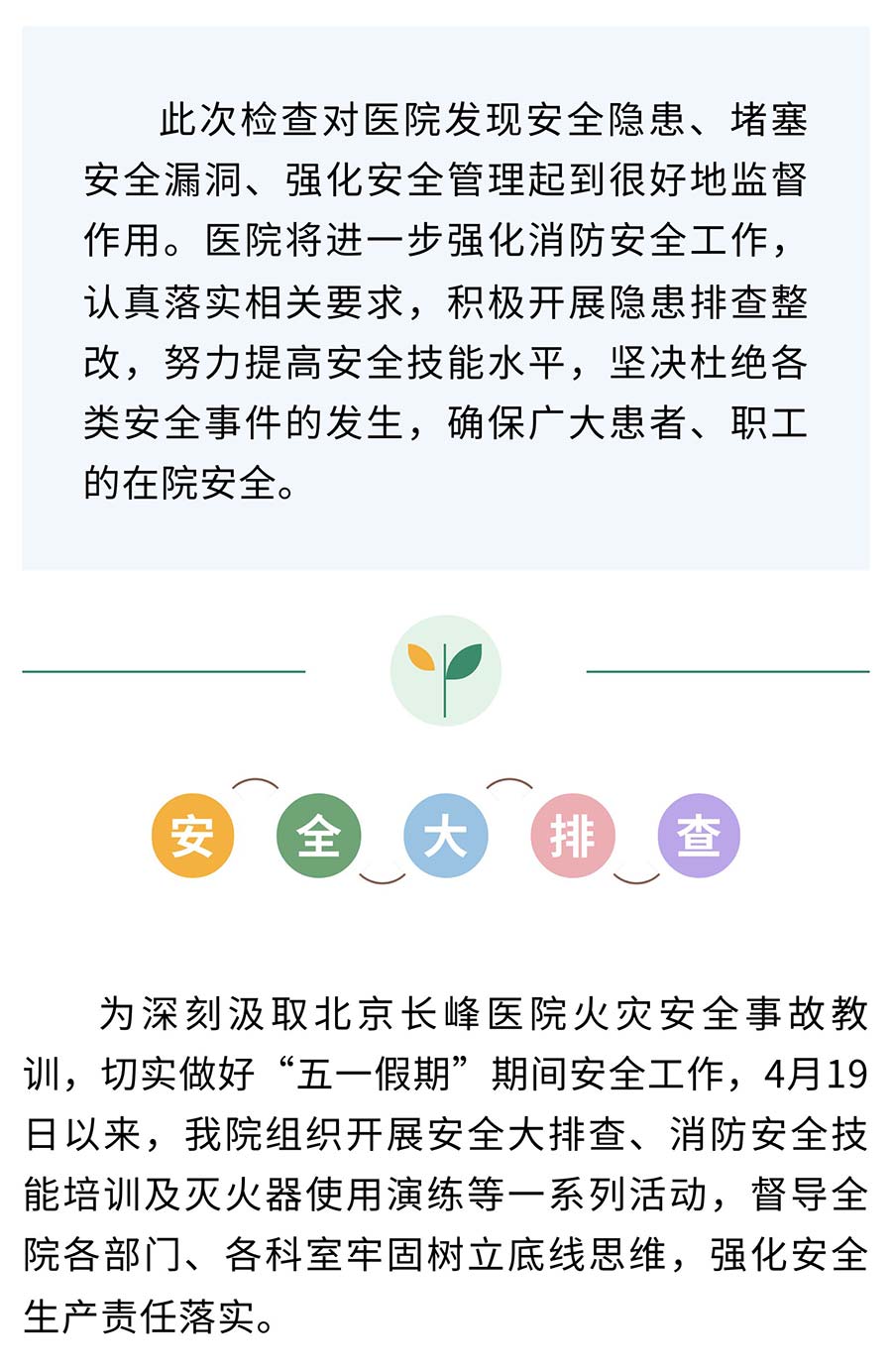 此次检查对医院发现安全隐患、堵塞安全漏洞、强化安全管理起到很好地监督作用。医院将进一步强化消防安全工作，认真落实相关要求，积极开展隐患排查整改，努力提高安全技能水平，坚决杜绝各类安全事件的发生，确保广大患者、职工的在院安全。

安 全 大 排 查

为深刻汲取北京长峰医院火灾安全事故教训，切实做好“五一假期”期间安全工作，4月19日以来，我院组织开展安全大排查、消防安全技能培训及灭火器使用演练等一系列活动，督导全院各部门、各科室牢固树立底线思维，强化安全生产责任落实。